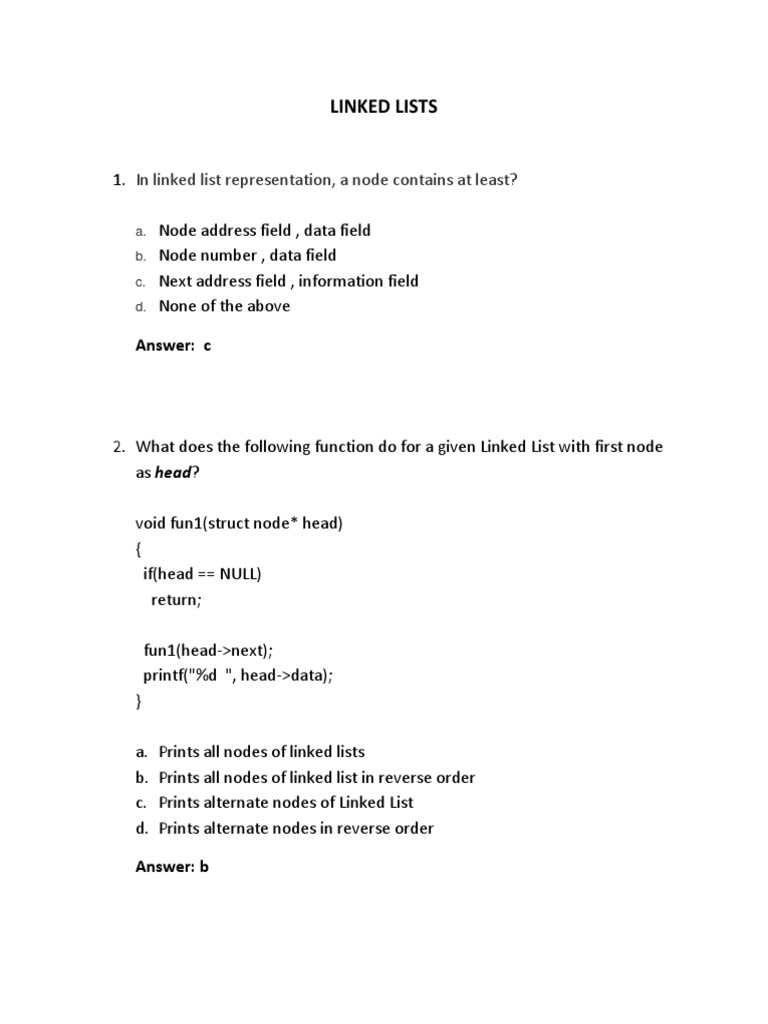 LINKED LISTS

1. In linked list representation, a node contains at least?

a. Node address field , data field
b. Node number , data field
c. Next address field , information field
d. None of the above

Answer: c

2. What does the following function do for a given Linked List with first node as head?

void fun1(struct node* head)
{
  if(head == NULL)
    return;

  fun1(head->next);
  printf("%d ", head->data);
}

a. Prints all nodes of linked lists
b. Prints all nodes of linked list in reverse order
c. Prints alternate nodes of Linked List
d. Prints alternate nodes in reverse order

Answer: b